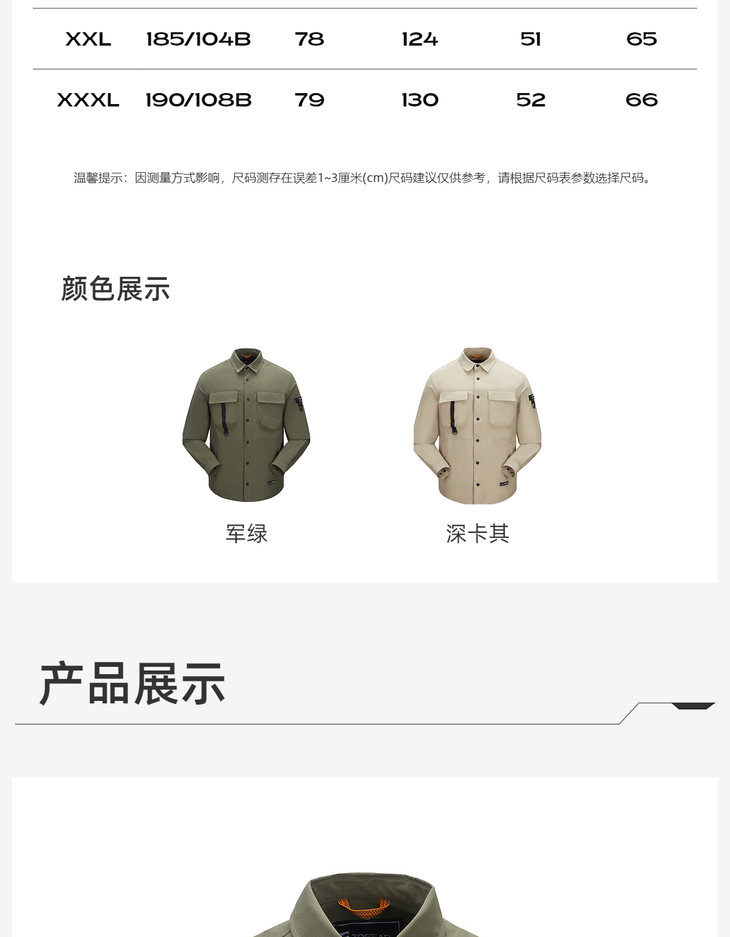 | XXL | 185/104B | 78 | 124 | 51 | 65 |
|---|---|---|---|---|---|
| XXXL | 190/108B | 79 | 130 | 52 | 66 |

温馨提示：因测量方式影响，尺码测存在误差1~3厘米(cm)尺码建议仅供参考，请根据尺码表参数选择尺码。

颜色展示

军绿

深卡其

产品展示